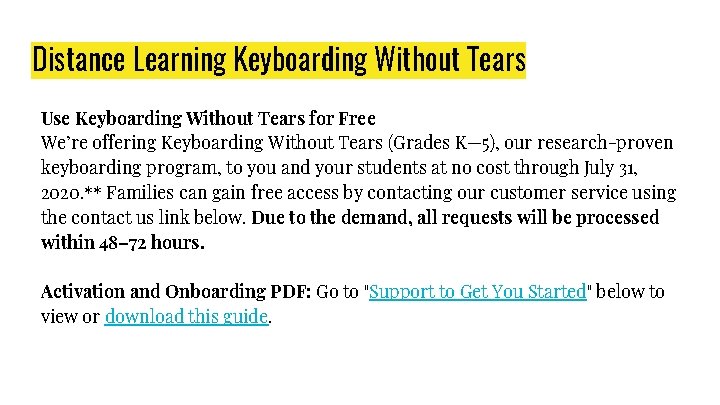 Distance Learning Keyboarding Without Tears

Use Keyboarding Without Tears for Free
We're offering Keyboarding Without Tears (Grades K—5), our research-proven keyboarding program, to you and your students at no cost through July 31, 2020.** Families can gain free access by contacting our customer service using the contact us link below. Due to the demand, all requests will be processed within 48–72 hours.

Activation and Onboarding PDF: Go to "Support to Get You Started" below to view or download this guide.